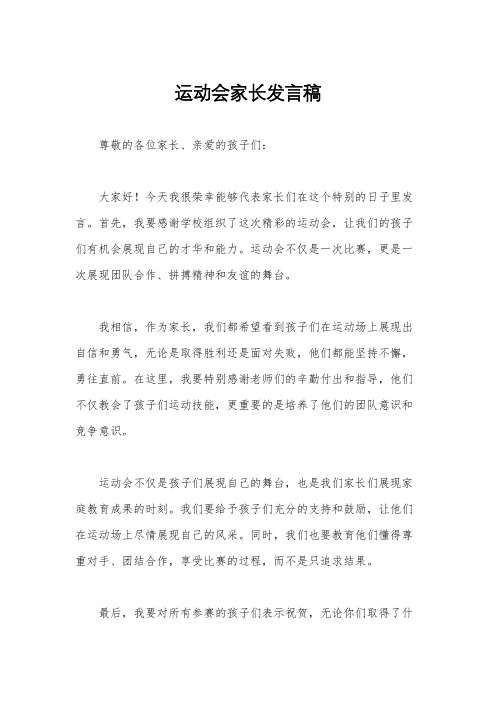 运动会家长发言稿

尊敬的各位家长、亲爱的孩子们：

大家好！今天我很荣幸能够代表家长们在这个特别的日子里发言。首先，我要感谢学校组织了这次精彩的运动会，让我们的孩子们有机会展现自己的才华和能力。运动会不仅是一次比赛，更是一次展现团队合作、拼搏精神和友谊的舞台。

我相信，作为家长，我们都希望看到孩子们在运动场上展现出自信和勇气，无论是取得胜利还是面对失败，他们都能坚持不懈，勇往直前。在这里，我要特别感谢老师们的辛勤付出和指导，他们不仅教会了孩子们运动技能，更重要的是培养了他们的团队意识和竞争意识。

运动会不仅是孩子们展现自己的舞台，也是我们家长们展现家庭教育成果的时刻。我们要给予孩子们充分的支持和鼓励，让他们在运动场上尽情展现自己的风采。同时，我们也要教育他们懂得尊重对手、团结合作，享受比赛的过程，而不是只追求结果。

最后，我要对所有参赛的孩子们表示祝贺，无论你们取得了什